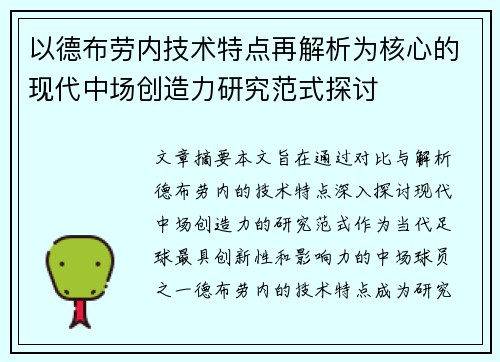 以德布劳内技术特点再解析为核心的现代中场创造力研究范式探讨

文章摘要本文旨在通过对比与解析德布劳内的技术特点深入探讨现代中场创造力的研究范式作为当代足球最具创新性和影响力的中场球员之一德布劳内的技术特点成为研究